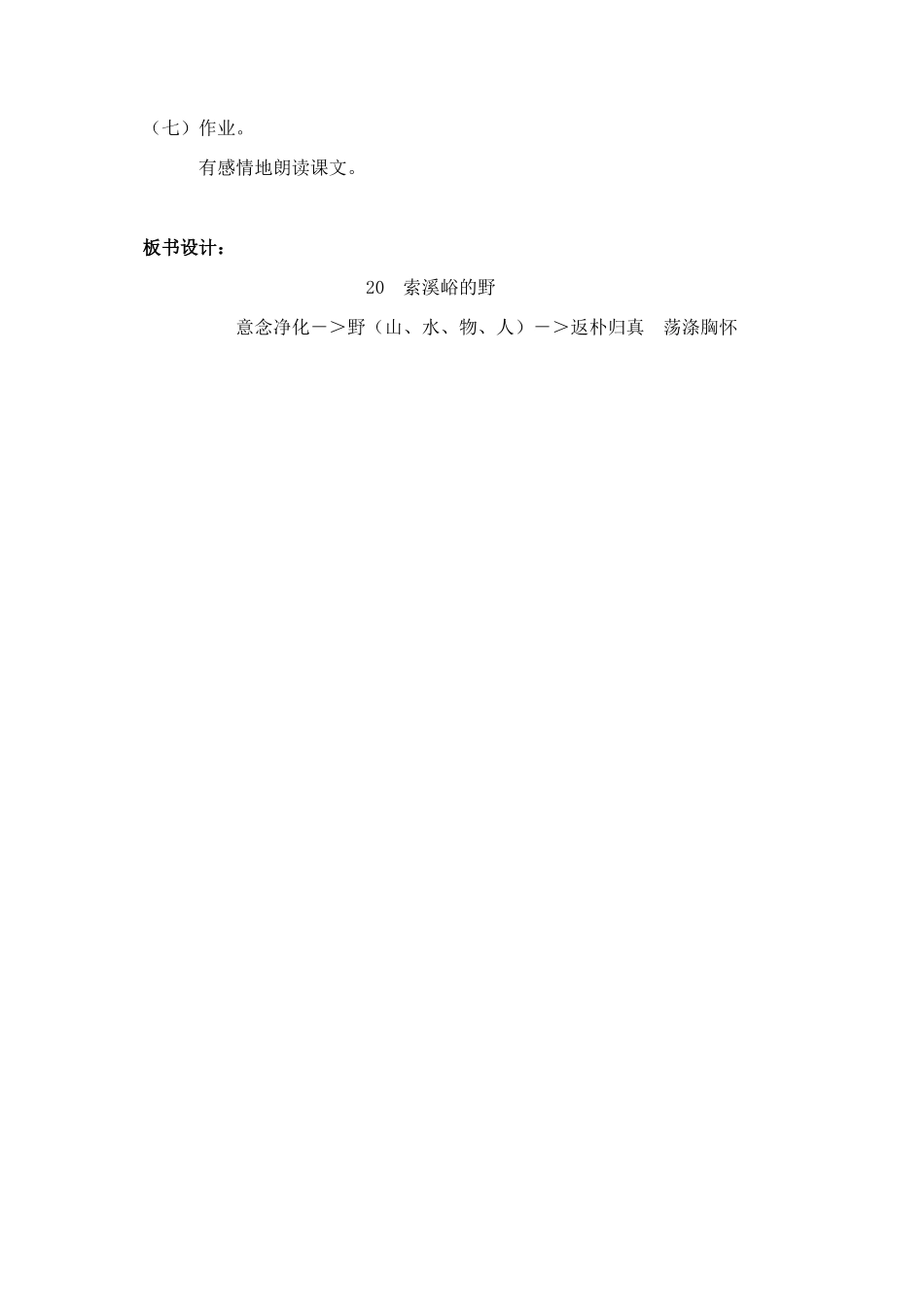 （七）作业。

有感情地朗读课文。

板书设计：

20　索溪峪的野

意念净化－＞野（山、水、物、人）－＞返朴归真　荡涤胸怀